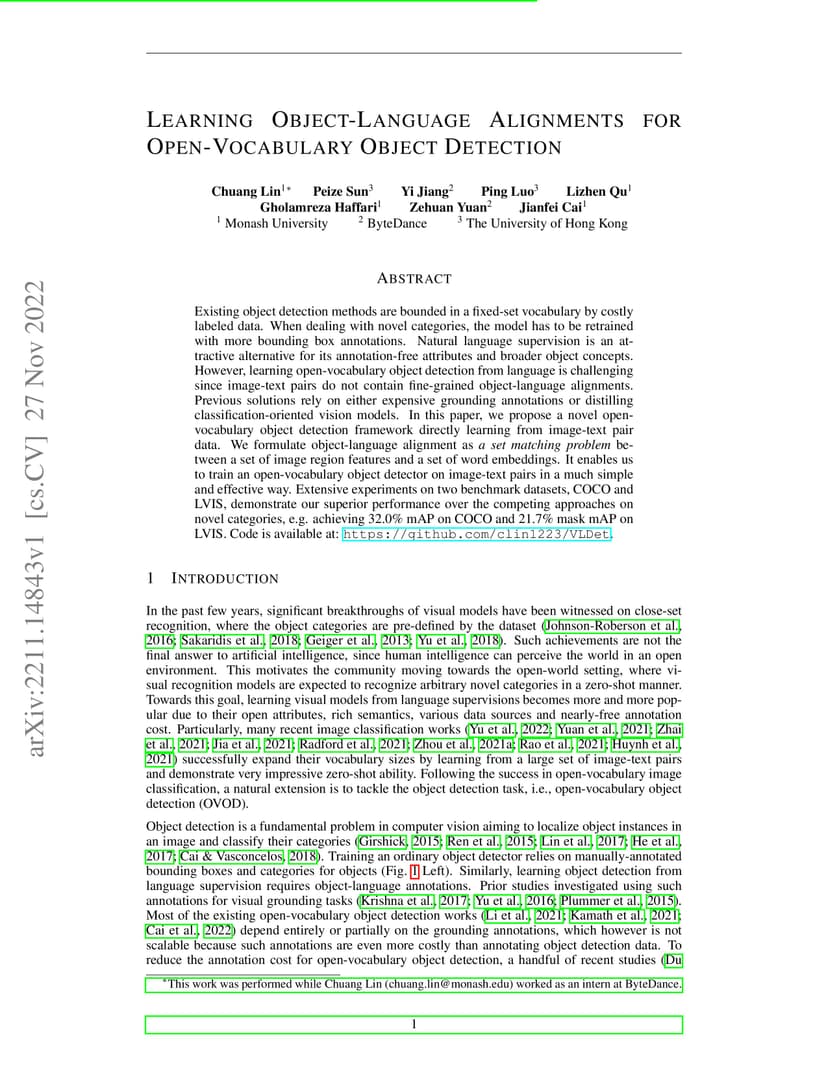 arXiv:2211.14843v1 [cs.CV] 27 Nov 2022

LEARNING OBJECT-LANGUAGE ALIGNMENTS FOR OPEN-VOCABULARY OBJECT DETECTION

Chuang Lin$^{1*}$ Peize Sun$^{3}$ Yi Jiang$^{2}$ Ping Luo$^{3}$ Lizhen Qu$^{1}$
Gholamreza Haffari$^{1}$ Zehuan Yuan$^{2}$ Jianfei Cai$^{1}$
$^{1}$ Monash University $^{2}$ ByteDance $^{3}$ The University of Hong Kong

ABSTRACT

Existing object detection methods are bounded in a fixed-set vocabulary by costly labeled data. When dealing with novel categories, the model has to be retrained with more bounding box annotations. Natural language supervision is an attractive alternative for its annotation-free attributes and broader object concepts. However, learning open-vocabulary object detection from language is challenging since image-text pairs do not contain fine-grained object-language alignments. Previous solutions rely on either expensive grounding annotations or distilling classification-oriented vision models. In this paper, we propose a novel open-vocabulary object detection framework directly learning from image-text pair data. We formulate object-language alignment as a set matching problem between a set of image region features and a set of word embeddings. It enables us to train an open-vocabulary object detector on image-text pairs in a much simple and effective way. Extensive experiments on two benchmark datasets, COCO and LVIS, demonstrate our superior performance over the competing approaches on novel categories, e.g. achieving 32.0% mAP on COCO and 21.7% mask mAP on LVIS. Code is available at: https://github.com/clin1223/VLDet.

1 INTRODUCTION

In the past few years, significant breakthroughs of visual models have been witnessed on close-set recognition, where the object categories are pre-defined by the dataset (Johnson-Roberson et al., 2016; Sakaridis et al., 2018; Geiger et al., 2013; Yu et al., 2018). Such achievements are not the final answer to artificial intelligence, since human intelligence can perceive the world in an open environment. This motivates the community moving towards the open-world setting, where visual recognition models are expected to recognize arbitrary novel categories in a zero-shot manner. Towards this goal, learning visual models from language supervisions becomes more and more popular due to their open attributes, rich semantics, various data sources and nearly-free annotation cost. Particularly, many recent image classification works (Yu et al., 2022; Yuan et al., 2021; Zhai et al., 2021; Jia et al., 2021; Radford et al., 2021; Zhou et al., 2021a; Rao et al., 2021; Huynh et al., 2021) successfully expand their vocabulary sizes by learning from a large set of image-text pairs and demonstrate very impressive zero-shot ability. Following the success in open-vocabulary image classification, a natural extension is to tackle the object detection task, i.e., open-vocabulary object detection (OVOD).

Object detection is a fundamental problem in computer vision aiming to localize object instances in an image and classify their categories (Girshick, 2015; Ren et al., 2015; Lin et al., 2017; He et al., 2017; Cai & Vasconcelos, 2018). Training an ordinary object detector relies on manually-annotated bounding boxes and categories for objects (Fig. 1 Left). Similarly, learning object detection from language supervision requires object-language annotations. Prior studies investigated using such annotations for visual grounding tasks (Krishna et al., 2017; Yu et al., 2016; Plummer et al., 2015). Most of the existing open-vocabulary object detection works (Li et al., 2021; Kamath et al., 2021; Cai et al., 2022) depend entirely or partially on the grounding annotations, which however is not scalable because such annotations are even more costly than annotating object detection data. To reduce the annotation cost for open-vocabulary object detection, a handful of recent studies (Du

*This work was performed while Chuang Lin (chuang.lin@monash.edu) worked as an intern at ByteDance.

1